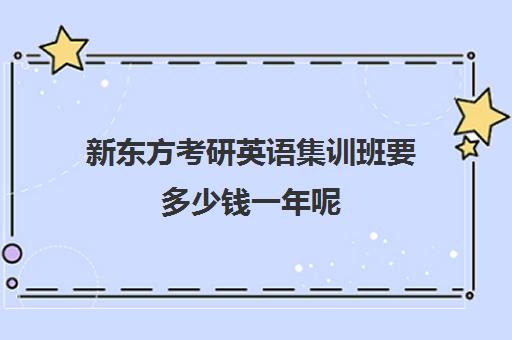 新东方考研英语集训班要多少钱一年呢